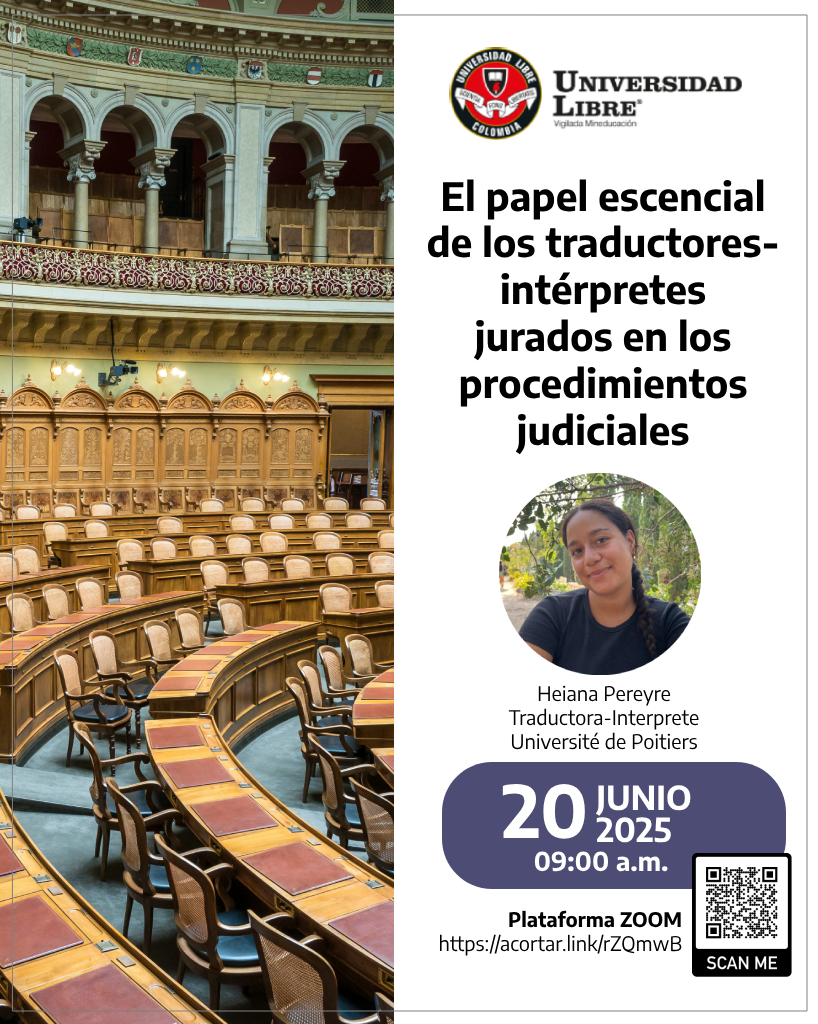 UNIVERSIDAD LIBRE COLOMBIA
UNIVERSIDAD LIBRE®
Vigilada Mineducación

El papel escencial de los traductores-intérpretes jurados en los procedimientos judiciales

Heiana Pereyre
Traductora-Interprete
Université de Poitiers

20 JUNIO 2025
09:00 a.m.

Plataforma ZOOM
https://acortar.link/rZQmwB

SCAN ME